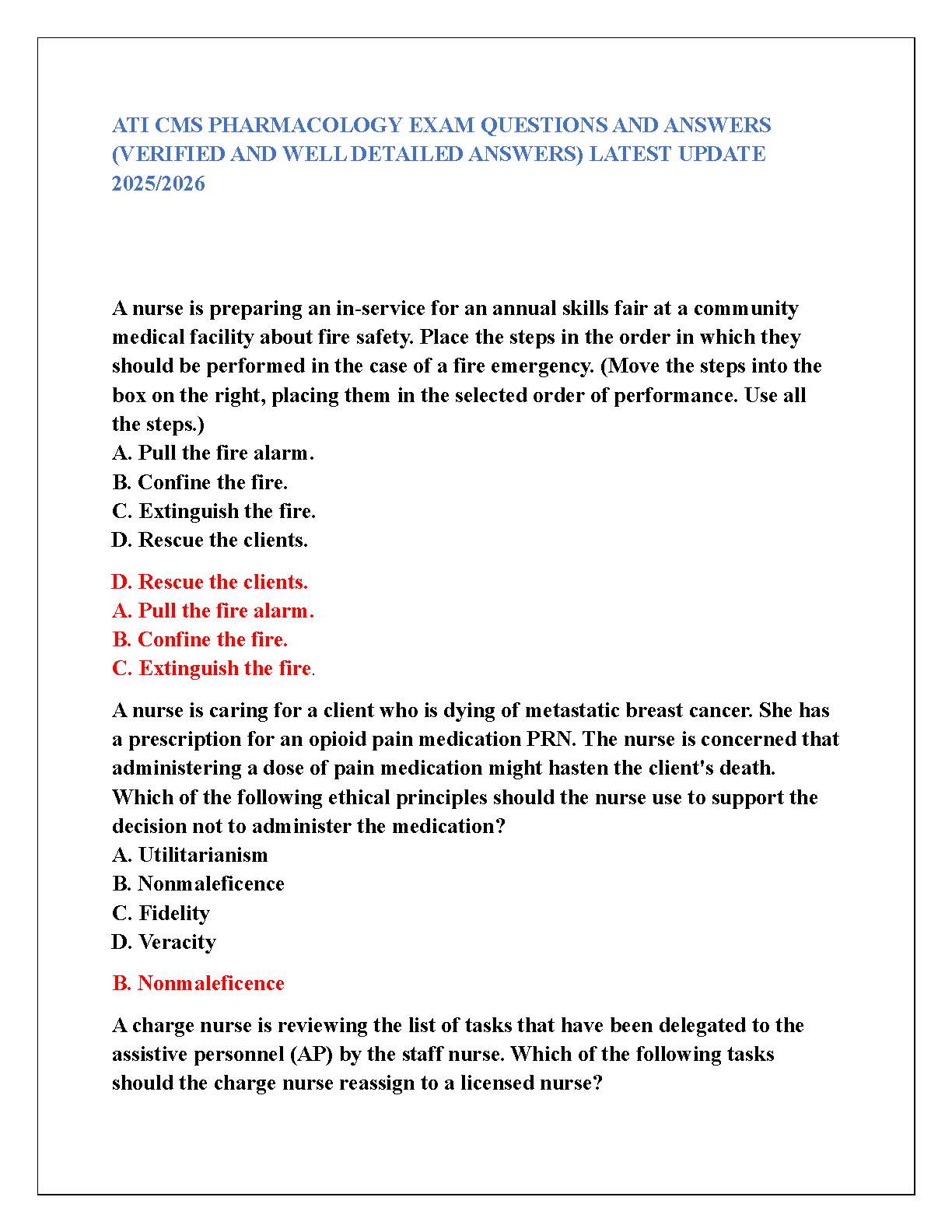 ATI CMS PHARMACOLOGY EXAM QUESTIONS AND ANSWERS (VERIFIED AND WELL DETAILED ANSWERS) LATEST UPDATE 2025/2026

A nurse is preparing an in-service for an annual skills fair at a community medical facility about fire safety. Place the steps in the order in which they should be performed in the case of a fire emergency. (Move the steps into the box on the right, placing them in the selected order of performance. Use all the steps.)
A. Pull the fire alarm.
B. Confine the fire.
C. Extinguish the fire.
D. Rescue the clients.

D. Rescue the clients.
A. Pull the fire alarm.
B. Confine the fire.
C. Extinguish the fire.

A nurse is caring for a client who is dying of metastatic breast cancer. She has a prescription for an opioid pain medication PRN. The nurse is concerned that administering a dose of pain medication might hasten the client's death. Which of the following ethical principles should the nurse use to support the decision not to administer the medication?
A. Utilitarianism
B. Nonmaleficence
C. Fidelity
D. Veracity

B. Nonmaleficence

A charge nurse is reviewing the list of tasks that have been delegated to the assistive personnel (AP) by the staff nurse. Which of the following tasks should the charge nurse reassign to a licensed nurse?